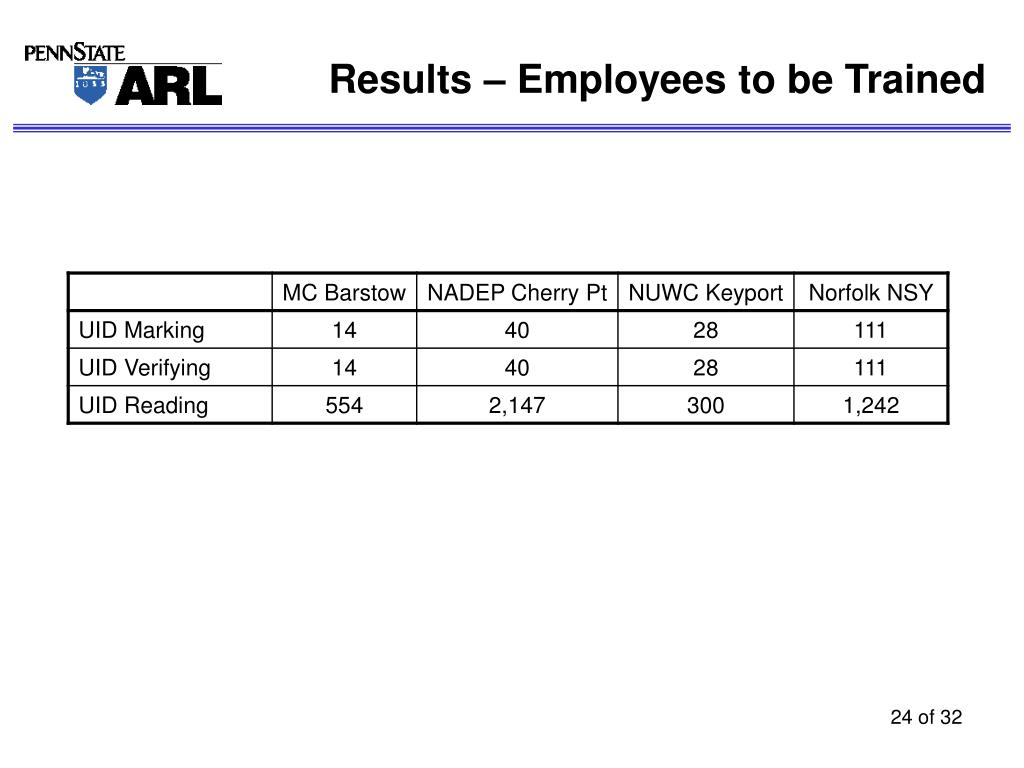 PENNSTATE
1855
ARL

Results – Employees to be Trained

| | MC Barstow | NADEP Cherry Pt | NUWC Keyport | Norfolk NSY |
|---|---|---|---|---|
| UID Marking | 14 | 40 | 28 | 111 |
| UID Verifying | 14 | 40 | 28 | 111 |
| UID Reading | 554 | 2,147 | 300 | 1,242 |

24 of 32